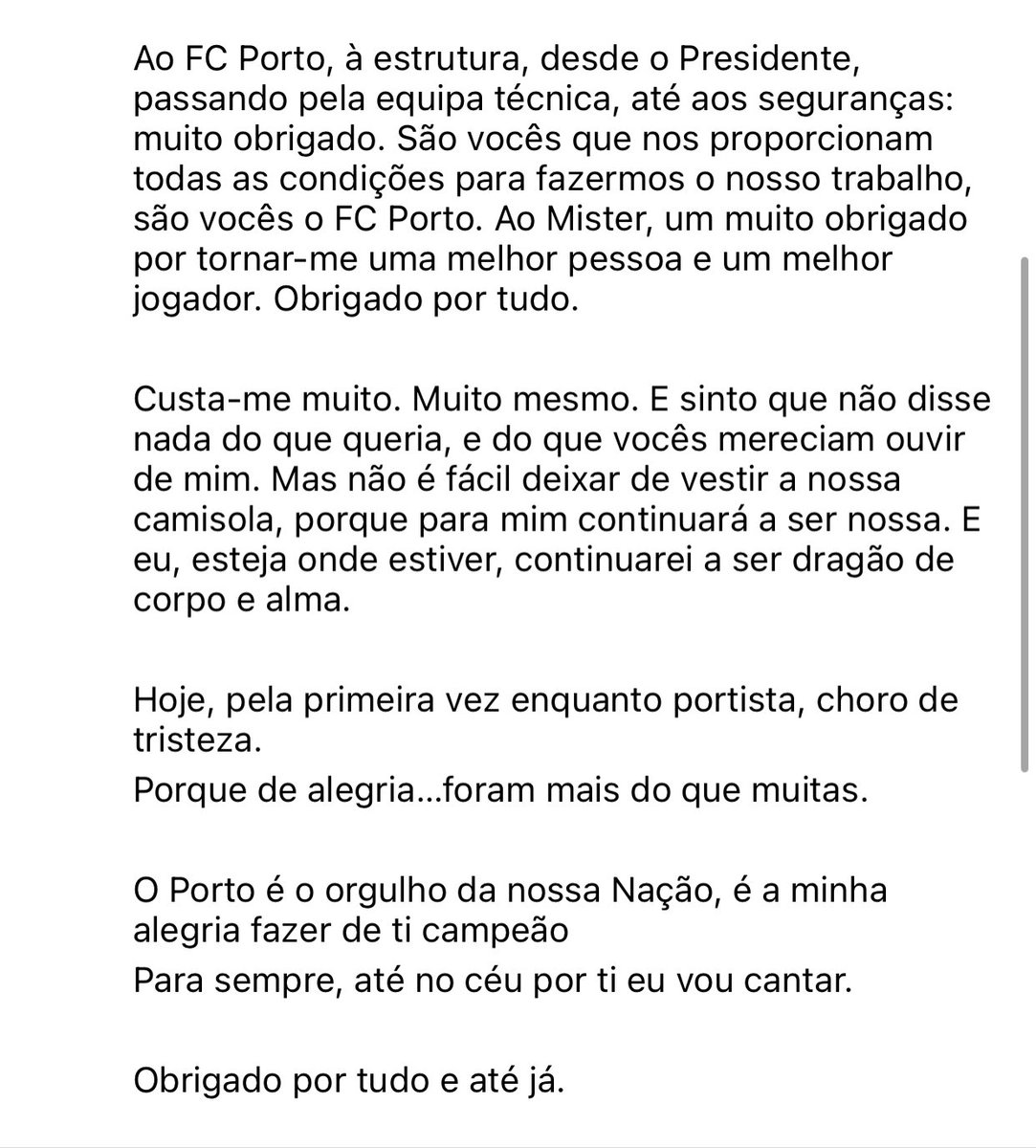 Ao FC Porto, à estrutura, desde o Presidente, passando pela equipa técnica, até aos seguranças: muito obrigado. São vocês que nos proporcionam todas as condições para fazermos o nosso trabalho, são vocês o FC Porto. Ao Mister, um muito obrigado por tornar-me uma melhor pessoa e um melhor jogador. Obrigado por tudo.

Custa-me muito. Muito mesmo. E sinto que não disse nada do que queria, e do que vocês mereciam ouvir de mim. Mas não é fácil deixar de vestir a nossa camisola, porque para mim continuará a ser nossa. E eu, esteja onde estiver, continuarei a ser dragão de corpo e alma.

Hoje, pela primeira vez enquanto portista, choro de tristeza.
Porque de alegria...foram mais do que muitas.

O Porto é o orgulho da nossa Nação, é a minha alegria fazer de ti campeão
Para sempre, até no céu por ti eu vou cantar.

Obrigado por tudo e até já.